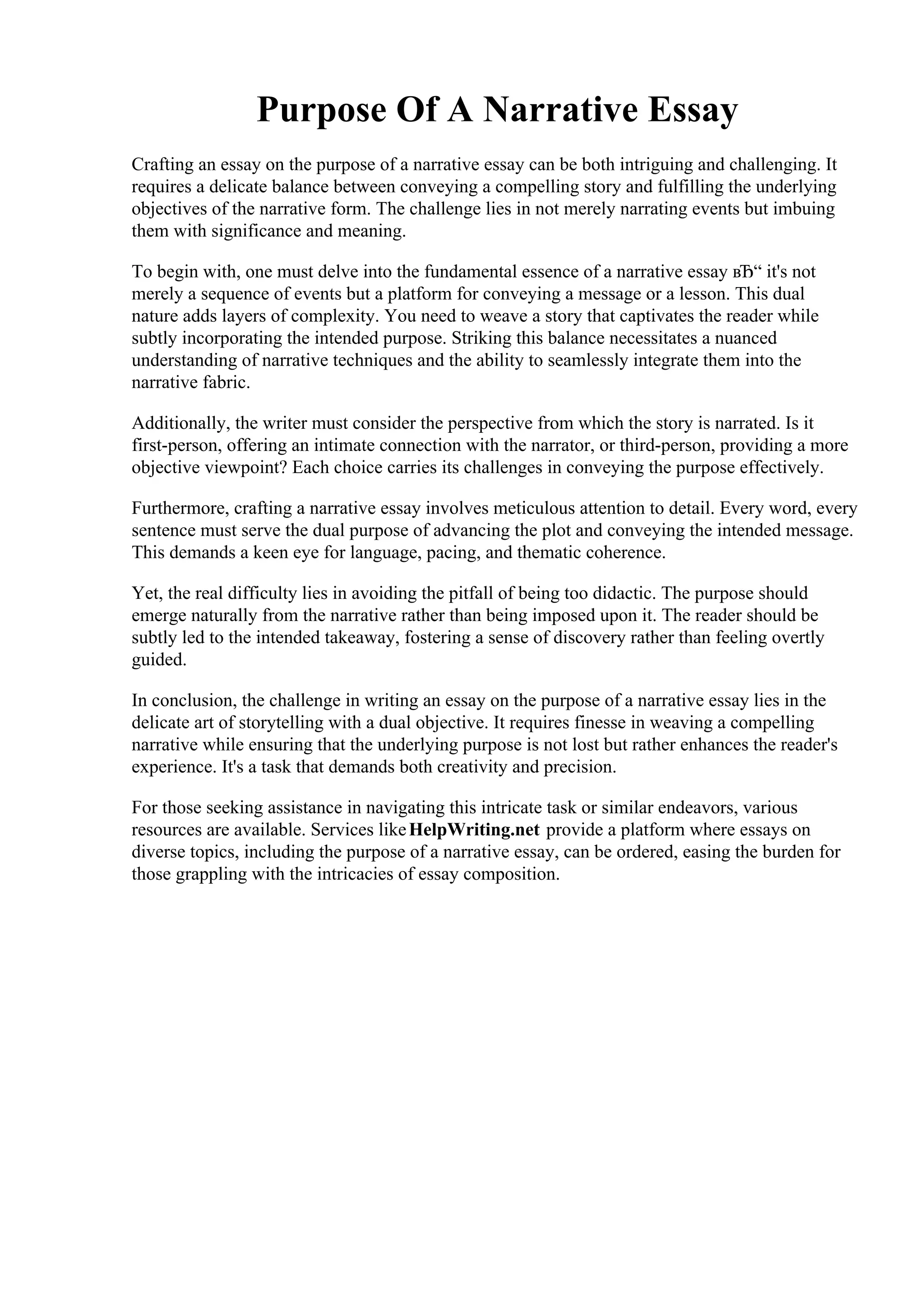 Purpose Of A Narrative Essay

Crafting an essay on the purpose of a narrative essay can be both intriguing and challenging. It requires a delicate balance between conveying a compelling story and fulfilling the underlying objectives of the narrative form. The challenge lies in not merely narrating events but imbuing them with significance and meaning.

To begin with, one must delve into the fundamental essence of a narrative essay вЂ“ it's not merely a sequence of events but a platform for conveying a message or a lesson. This dual nature adds layers of complexity. You need to weave a story that captivates the reader while subtly incorporating the intended purpose. Striking this balance necessitates a nuanced understanding of narrative techniques and the ability to seamlessly integrate them into the narrative fabric.

Additionally, the writer must consider the perspective from which the story is narrated. Is it first-person, offering an intimate connection with the narrator, or third-person, providing a more objective viewpoint? Each choice carries its challenges in conveying the purpose effectively.

Furthermore, crafting a narrative essay involves meticulous attention to detail. Every word, every sentence must serve the dual purpose of advancing the plot and conveying the intended message. This demands a keen eye for language, pacing, and thematic coherence.

Yet, the real difficulty lies in avoiding the pitfall of being too didactic. The purpose should emerge naturally from the narrative rather than being imposed upon it. The reader should be subtly led to the intended takeaway, fostering a sense of discovery rather than feeling overtly guided.

In conclusion, the challenge in writing an essay on the purpose of a narrative essay lies in the delicate art of storytelling with a dual objective. It requires finesse in weaving a compelling narrative while ensuring that the underlying purpose is not lost but rather enhances the reader's experience. It's a task that demands both creativity and precision.

For those seeking assistance in navigating this intricate task or similar endeavors, various resources are available. Services like HelpWriting.net provide a platform where essays on diverse topics, including the purpose of a narrative essay, can be ordered, easing the burden for those grappling with the intricacies of essay composition.